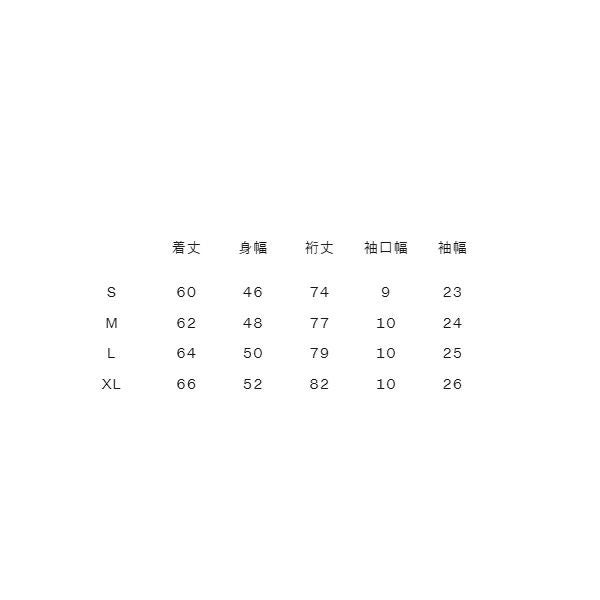 |  | 着丈 | 身幅 | 裄丈 | 袖口幅 | 袖幅 |
|---|---|---|---|---|---|
| S | 60 | 46 | 74 | 9 | 23 |
| M | 62 | 48 | 77 | 10 | 24 |
| L | 64 | 50 | 79 | 10 | 25 |
| XL | 66 | 52 | 82 | 10 | 26 |